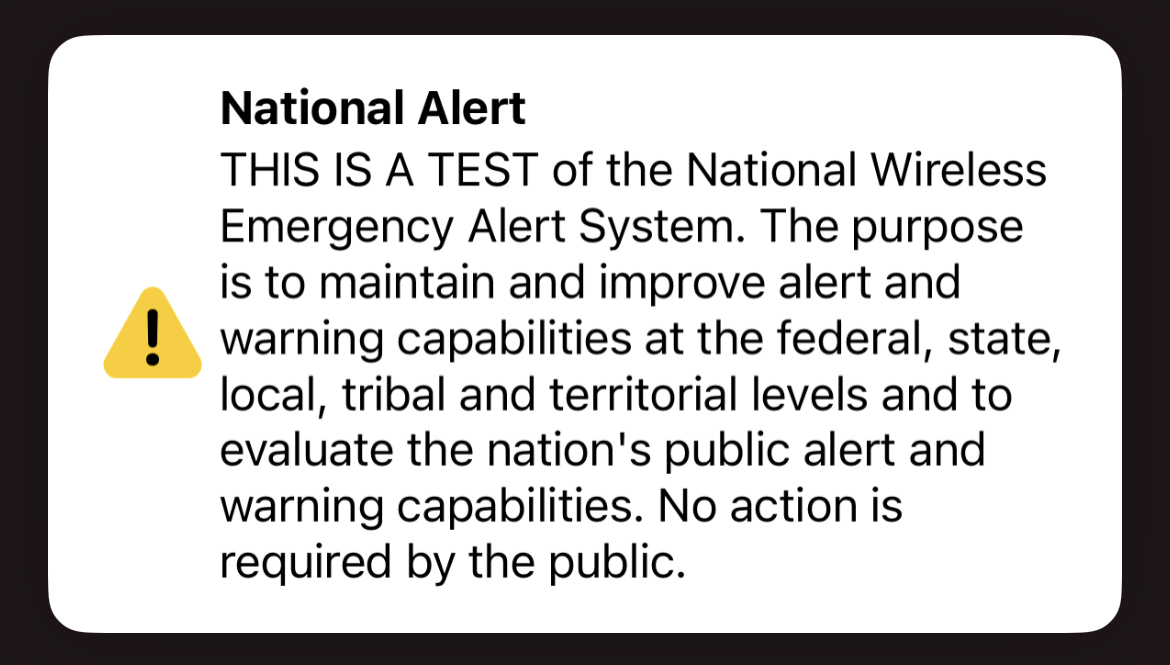 National Alert
THIS IS A TEST of the National Wireless Emergency Alert System. The purpose is to maintain and improve alert and warning capabilities at the federal, state, local, tribal and territorial levels and to evaluate the nation's public alert and warning capabilities. No action is required by the public.